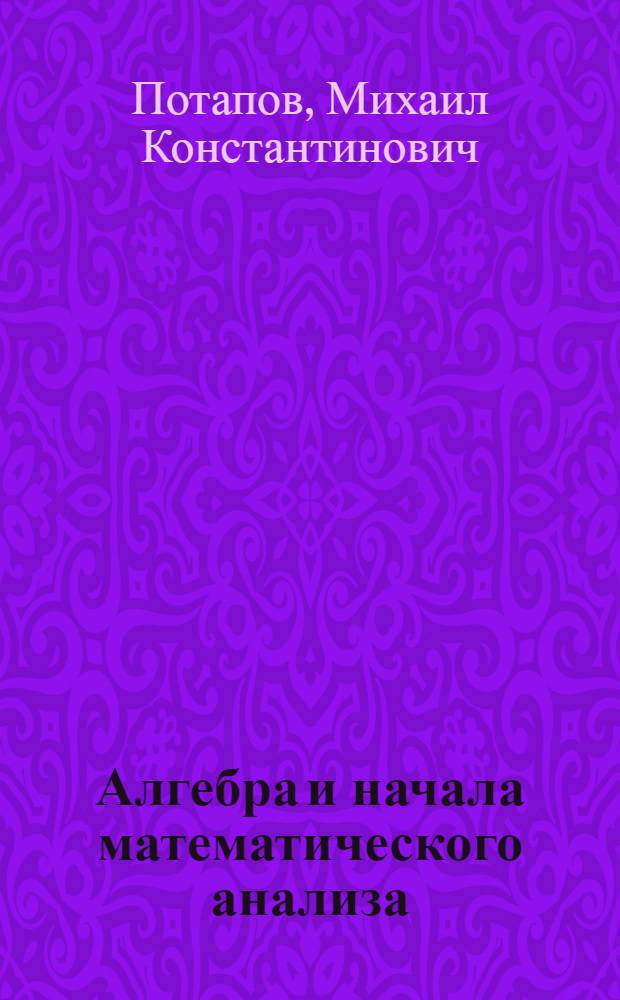 Потапов, Михаил Константинович

Алгебра и начала математического анализа